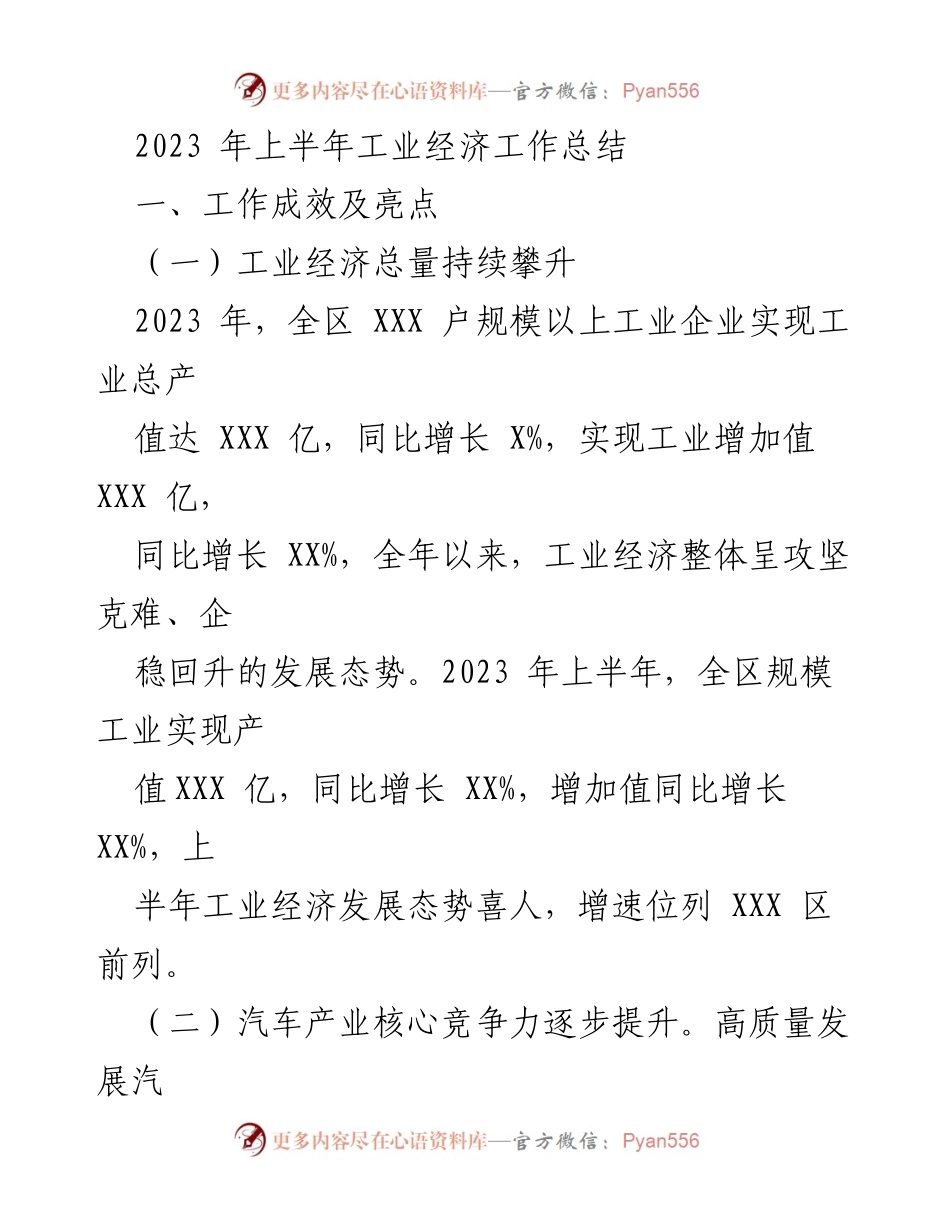 更多内容尽在心语资料库—官方微信：Pyan556

2023 年上半年工业经济工作总结

一、工作成效及亮点

（一）工业经济总量持续攀升

2023 年，全区 XXX 户规模以上工业企业实现工业总产

值达 XXX 亿，同比增长 X%，实现工业增加值 XXX 亿，

同比增长 XX%，全年以来，工业经济整体呈攻坚克难、企

稳回升的发展态势。2023 年上半年，全区规模工业实现产

值XXX 亿，同比增长 XX%，增加值同比增长 XX%，上

半年工业经济发展态势喜人，增速位列 XXX 区前列。

（二）汽车产业核心竞争力逐步提升。高质量发展汽

更多内容尽在心语资料库—官方微信：Pyan556